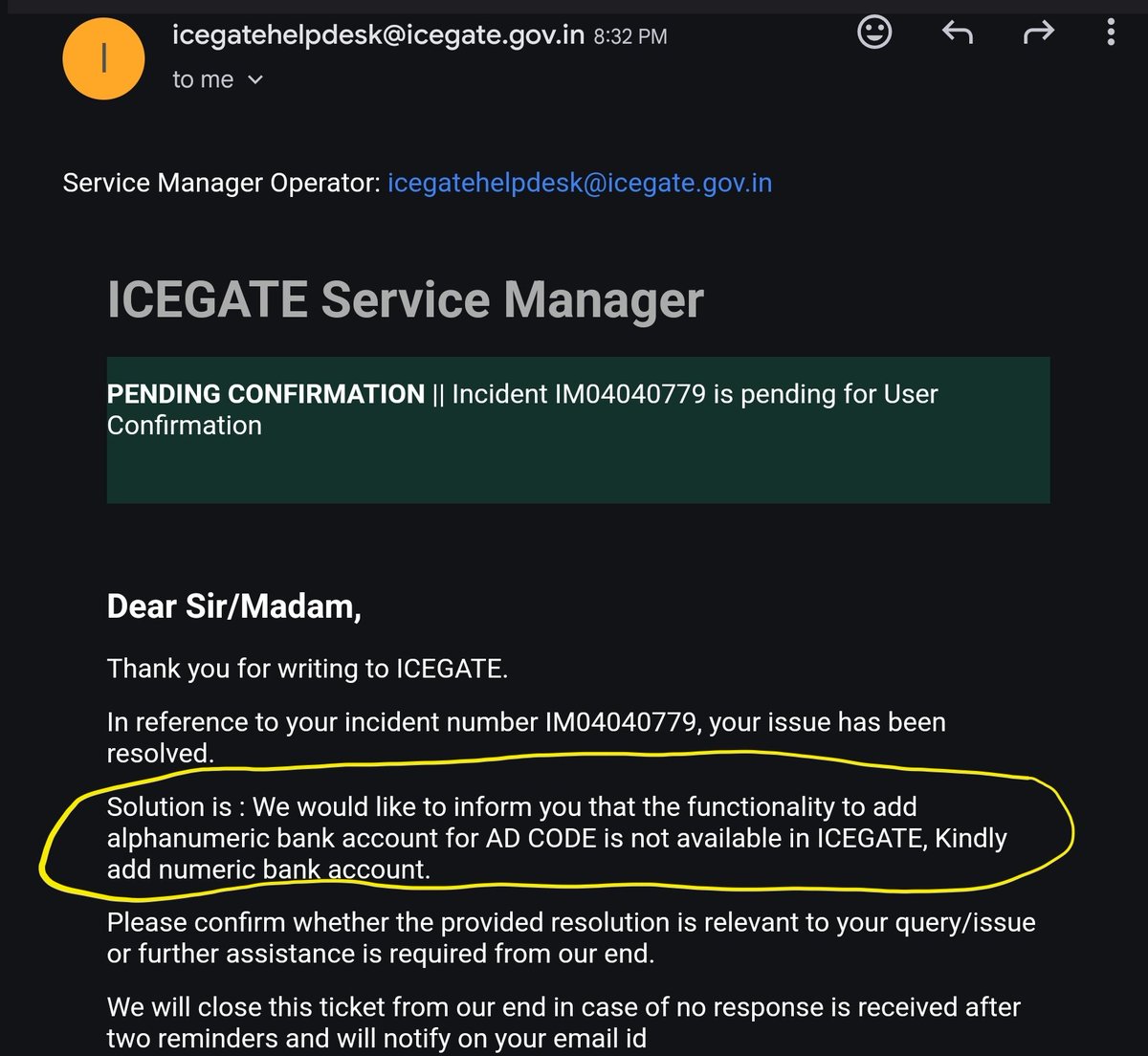 I

icegatehelpdesk@icegate.gov.in 8:32 PM

to me

Service Manager Operator: icegatehelpdesk@icegate.gov.in

ICEGATE Service Manager

PENDING CONFIRMATION || Incident IM04040779 is pending for User Confirmation

Dear Sir/Madam,

Thank you for writing to ICEGATE.

In reference to your incident number IM04040779, your issue has been resolved.

Solution is : We would like to inform you that the functionality to add alphanumeric bank account for AD CODE is not available in ICEGATE, Kindly add numeric bank account.

Please confirm whether the provided resolution is relevant to your query/issue or further assistance is required from our end.

We will close this ticket from our end in case of no response is received after two reminders and will notify on your email id